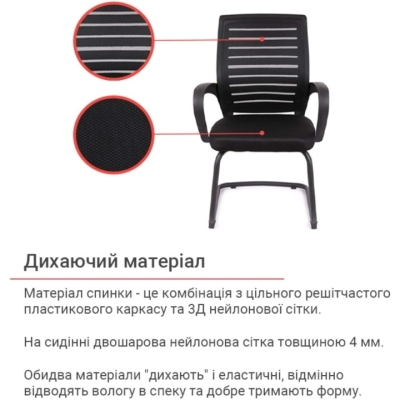 Дихаючий матеріал

Матеріал спинки - це комбінація з цільного решітчастого пластикового каркасу та 3Д нейлонової сітки.

На сидінні двошарова нейлонова сітка товщиною 4 мм.

Обидва матеріали "дихають" і еластичні, відмінно відводять вологу в спеку та добре тримають форму.